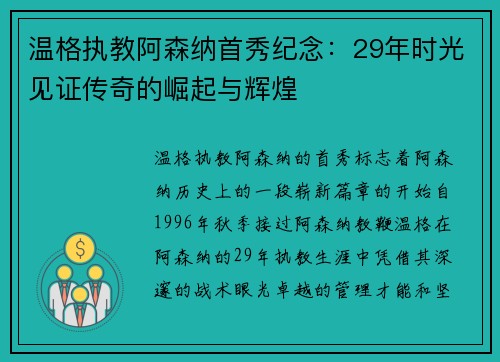 温格执教阿森纳首秀纪念：29年时光见证传奇的崛起与辉煌

温格执教阿森纳的首秀标志着阿森纳历史上的一段崭新篇章的开始自1996年秋季接过阿森纳教鞭温格在阿森纳的29年执教生涯中凭借其深邃的战术眼光卓越的管理才能和坚

$